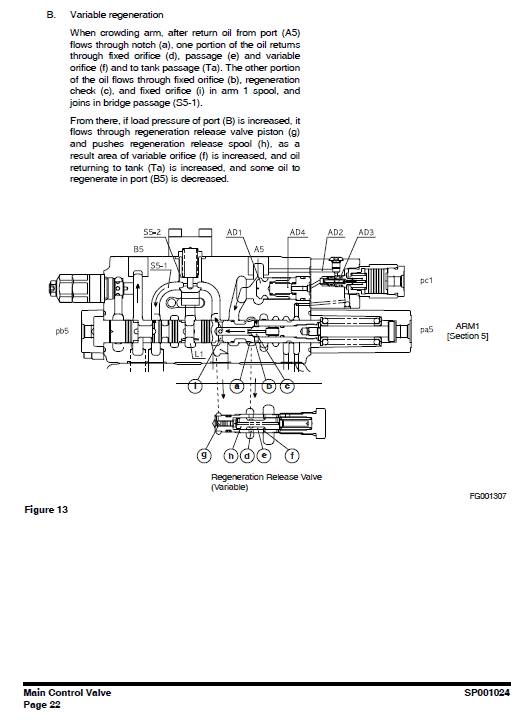 B. Variable regeneration

When crowding arm, after return oil from port (A5) flows through notch (a), one portion of the oil returns through fixed orifice (d), passage (e) and variable orifice (f) and to tank passage (Ta). The other portion of the oil flows through fixed orifice (b), regeneration check (c), and fixed orifice (i) in arm 1 spool, and joins in bridge passage (S5-1).

From there, if load pressure of port (B) is increased, it flows through regeneration release valve piston (g) and pushes regeneration release spool (h), as a result area of variable orifice (f) is increased, and oil returning to tank (Ta) is increased, and some oil to regenerate in port (B5) is decreased.

S5-2
AD1
AD4
AD2
AD3
B5
A5
S5-1
pc1
pb5
pa5
ARM1
[Section 5]
L1
i
a
b
c
g
h
d
e
f

Regeneration Release Valve
(Variable)

FG001307

Figure 13

Main Control Valve
Page 22
SP001024